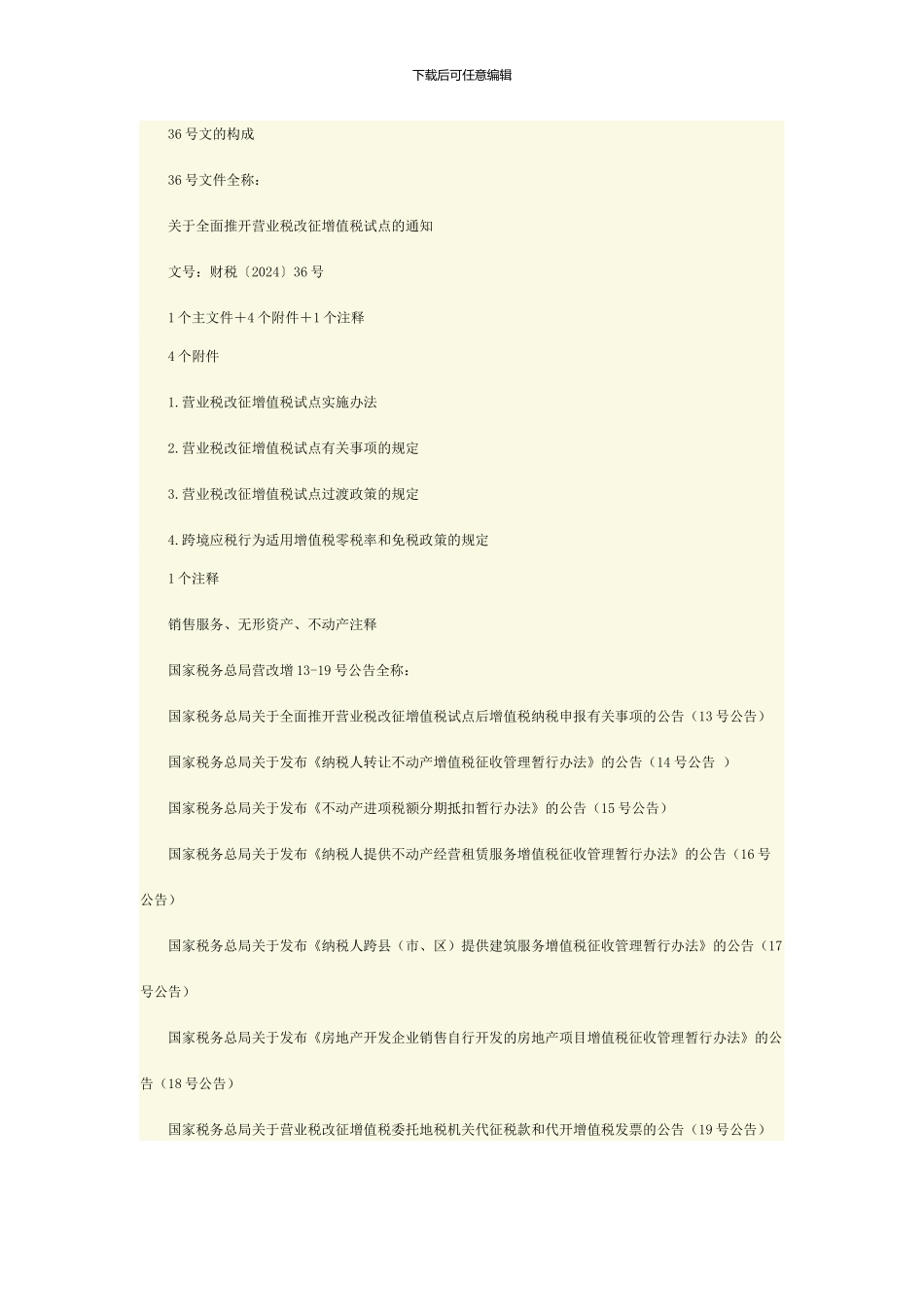 下载后可任意编辑

36 号文的构成

36 号文件全称：

关于全面推开营业税改征增值税试点的通知

文号：财税〔2024〕36 号

1 个主文件＋4 个附件＋1 个注释

4 个附件

1.营业税改征增值税试点实施办法

2.营业税改征增值税试点有关事项的规定

3.营业税改征增值税试点过渡政策的规定

4.跨境应税行为适用增值税零税率和免税政策的规定

1 个注释

销售服务、无形资产、不动产注释

国家税务总局营改增 13-19 号公告全称：

国家税务总局关于全面推开营业税改征增值税试点后增值税纳税申报有关事项的公告（13 号公告）

国家税务总局关于发布《纳税人转让不动产增值税征收管理暂行办法》的公告（14 号公告 ）

国家税务总局关于发布《不动产进项税额分期抵扣暂行办法》的公告（15 号公告）

国家税务总局关于发布《纳税人提供不动产经营租赁服务增值税征收管理暂行办法》的公告（16 号公告）

国家税务总局关于发布《纳税人跨县（市、区）提供建筑服务增值税征收管理暂行办法》的公告（17 号公告）

国家税务总局关于发布《房地产开发企业销售自行开发的房地产项目增值税征收管理暂行办法》的公告（18 号公告）

国家税务总局关于营业税改征增值税委托地税机关代征税款和代开增值税发票的公告（19 号公告）